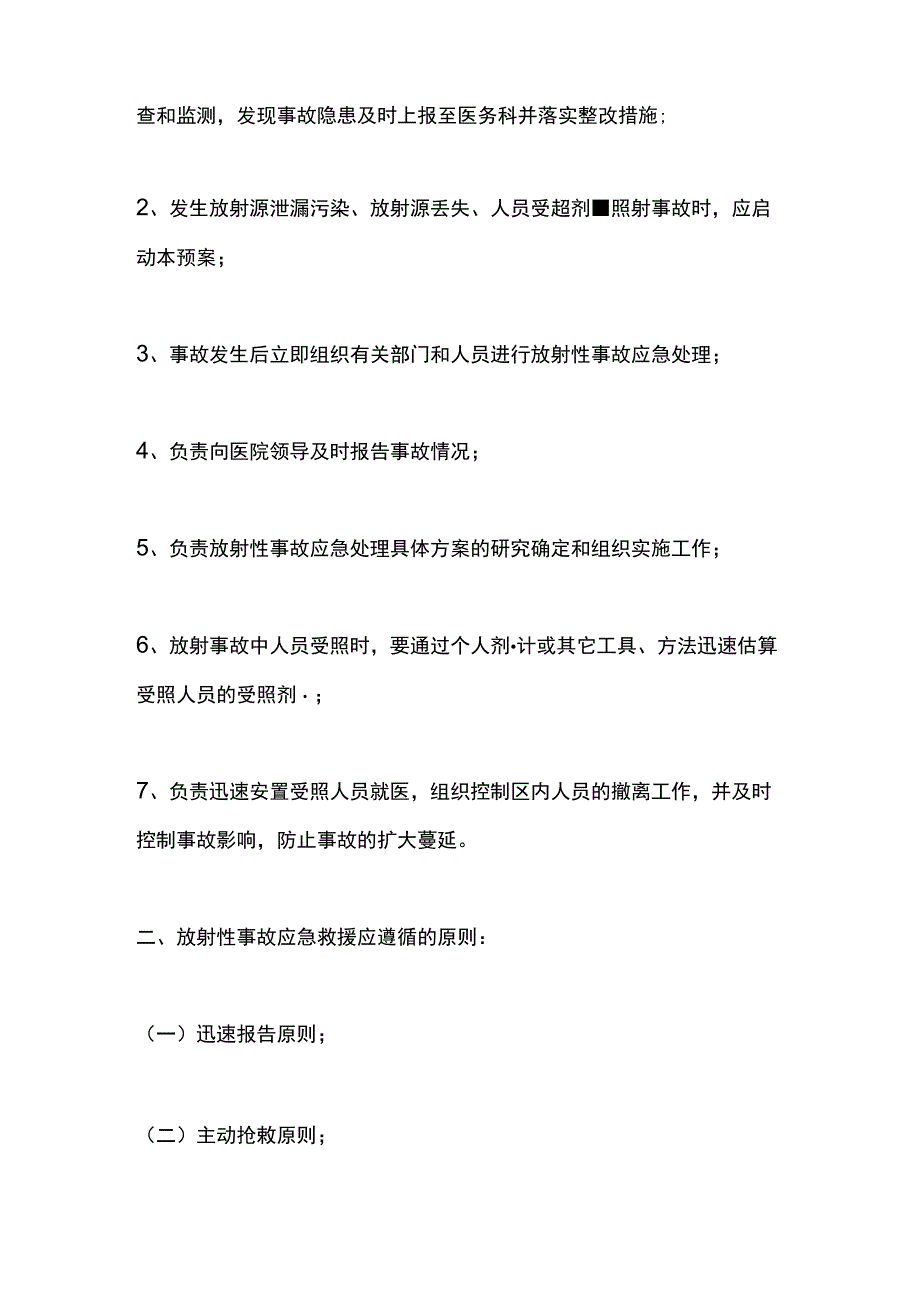 查和监测，发现事故隐患及时上报至医务科并落实整改措施；

2、发生放射源泄漏污染、放射源丢失、人员受超剂■照射事故时，应启动本预案；

3、事故发生后立即组织有关部门和人员进行放射性事故应急处理；

4、负责向医院领导及时报告事故情况；

5、负责放射性事故应急处理具体方案的研究确定和组织实施工作；

6、放射事故中人员受照时，要通过个人剂·计或其它工具、方法迅速估算受照人员的受照剂·；

7、负责迅速安置受照人员就医，组织控制区内人员的撤离工作，并及时控制事故影响，防止事故的扩大蔓延。

二、放射性事故应急救援应遵循的原则：

（一）迅速报告原则；

（二）主动抢救原则；